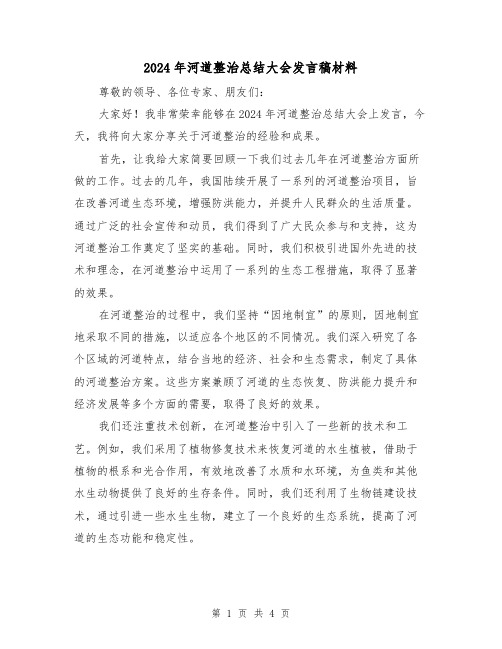 2024年河道整治总结大会发言稿材料

尊敬的领导、各位专家、朋友们：

大家好！我非常荣幸能够在2024年河道整治总结大会上发言，今天，我将向大家分享关于河道整治的经验和成果。

首先，让我给大家简要回顾一下我们过去几年在河道整治方面所做的工作。过去的几年，我国陆续开展了一系列的河道整治项目，旨在改善河道生态环境，增强防洪能力，并提升人民群众的生活质量。通过广泛的社会宣传和动员，我们得到了广大民众参与和支持，这为河道整治工作奠定了坚实的基础。同时，我们积极引进国外先进的技术和理念，在河道整治中运用了一系列的生态工程措施，取得了显著的效果。

在河道整治的过程中，我们坚持“因地制宜”的原则，因地制宜地采取不同的措施，以适应各个地区的不同情况。我们深入研究了各个区域的河道特点，结合当地的经济、社会和生态需求，制定了具体的河道整治方案。这些方案兼顾了河道的生态恢复、防洪能力提升和经济发展等多个方面的需要，取得了良好的效果。

我们还注重技术创新，在河道整治中引入了一些新的技术和工艺。例如，我们采用了植物修复技术来恢复河道的水生植被，借助于植物的根系和光合作用，有效地改善了水质和水环境，为鱼类和其他水生动物提供了良好的生存条件。同时，我们还利用了生物链建设技术，通过引进一些水生生物，建立了一个良好的生态系统，提高了河道的生态功能和稳定性。

第 1 页 共 4 页